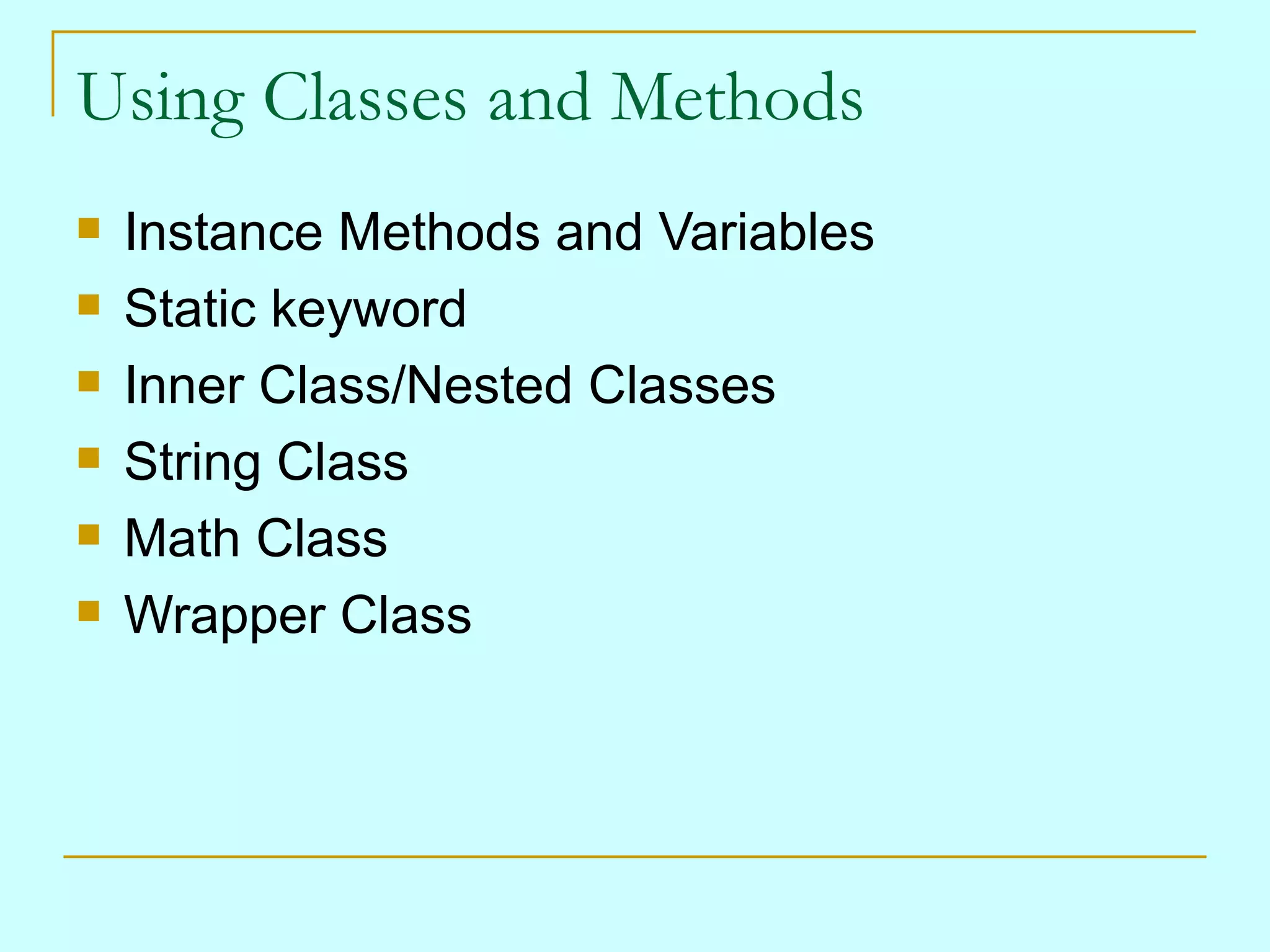 Using Classes and Methods

- Instance Methods and Variables
- Static keyword
- Inner Class/Nested Classes
- String Class
- Math Class
- Wrapper Class